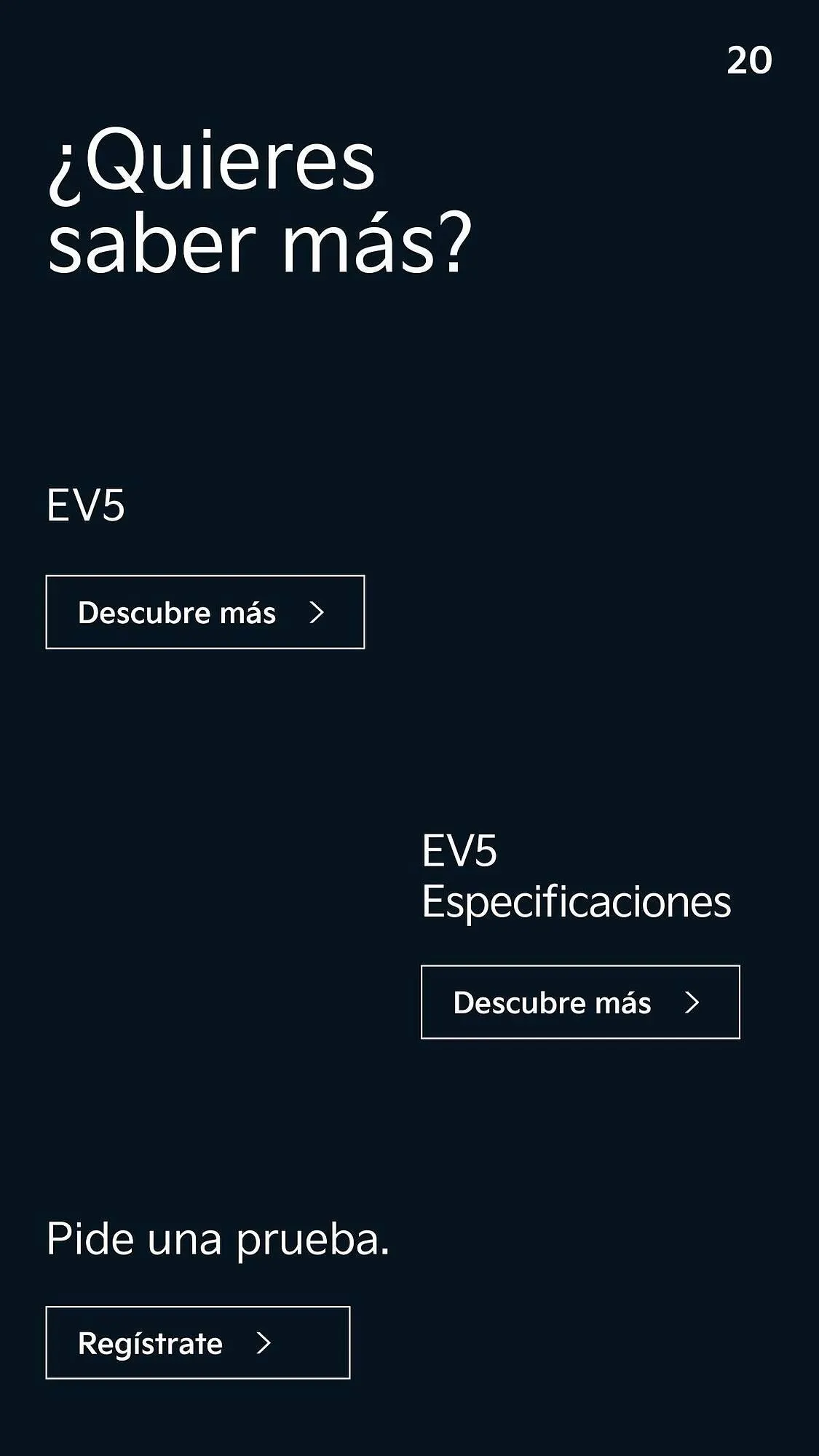 20

¿Quieres saber más?

EV5

Descubre más

EV5
Especificaciones

Descubre más

Pide una prueba.

Regístrate